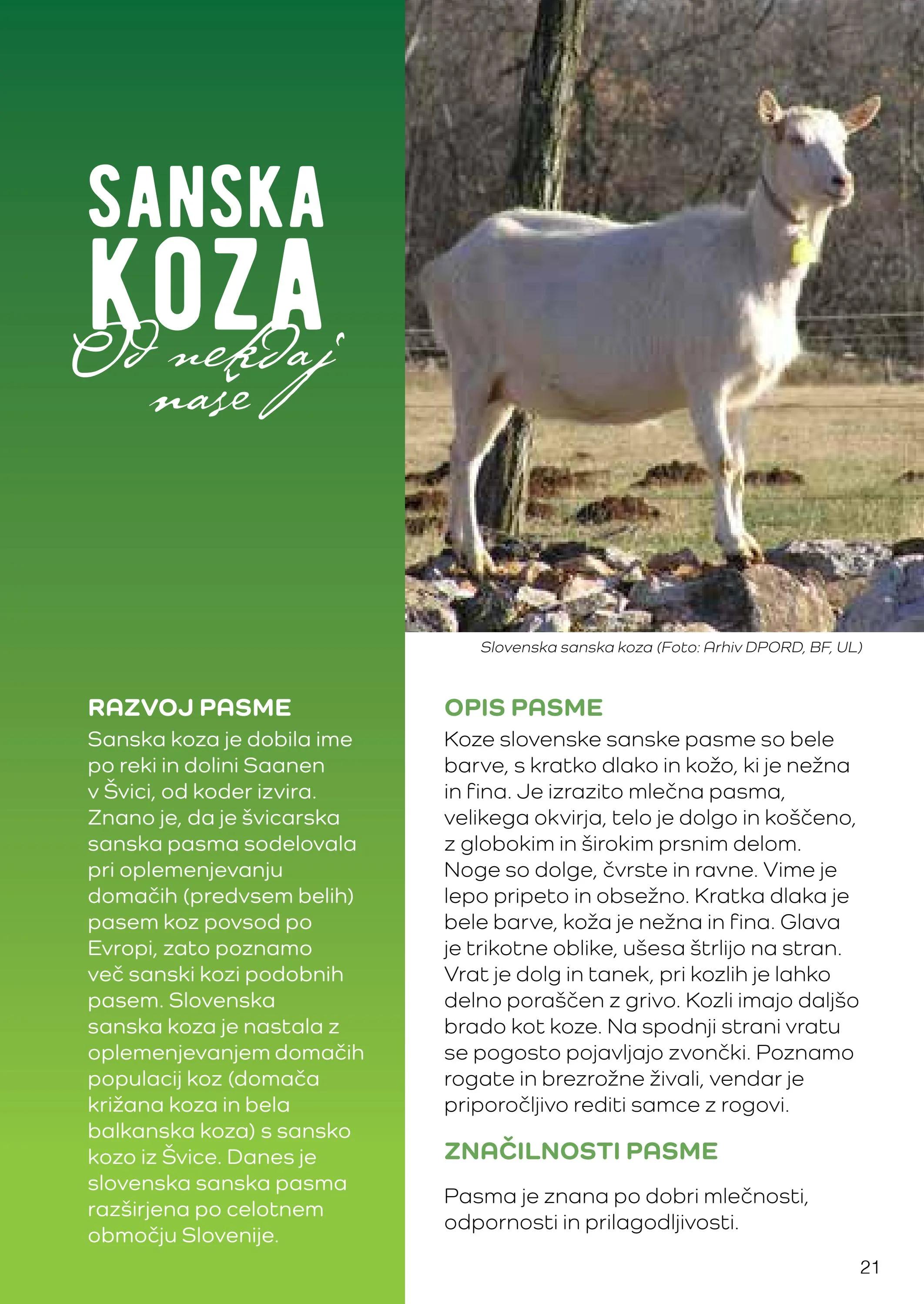 SANSKA KOZA

Od nekdaj naše

Slovenska sanska koza (Foto: Arhiv DPORD, BF, UL)

RAZVOJ PASME

Sanska koza je dobila ime po reki in dolini Saanen v Švici, od koder izvira. Znano je, da je švicarska sanska pasma sodelovala pri oplemenjevanju domačih (predvsem belih) pasem koz povsod po Evropi, zato poznamo več sanski kozi podobnih pasem. Slovenska sanska koza je nastala z oplemenjevanjem domačih populacij koz (domača križana koza in bela balkanska koza) s sansko kozo iz Švice. Danes je slovenska sanska pasma razširjena po celotnem območju Slovenije.

OPIS PASME

Koze slovenske sanske pasme so bele barve, s kratko dlako in kožo, ki je nežna in fina. Je izrazito mlečna pasma, velikega okvirja, telo je dolgo in koščeno, z globokim in širokim prsnim delom. Noge so dolge, čvrste in ravne. Vime je lepo pripeto in obsežno. Kratka dlaka je bele barve, koža je nežna in fina. Glava je trikotne oblike, ušesa štrlijo na stran. Vrat je dolg in tanek, pri kozlih je lahko delno poraščen z grivo. Kozli imajo daljšo brado kot koze. Na spodnji strani vratu se pogosto pojavljajo zvončki. Poznamo rogate in brezrožne živali, vendar je priporočljivo rediti samce z rogovi.

ZNAČILNOSTI PASME

Pasma je znana po dobri mlečnosti, odpornosti in prilagodljivosti.

21